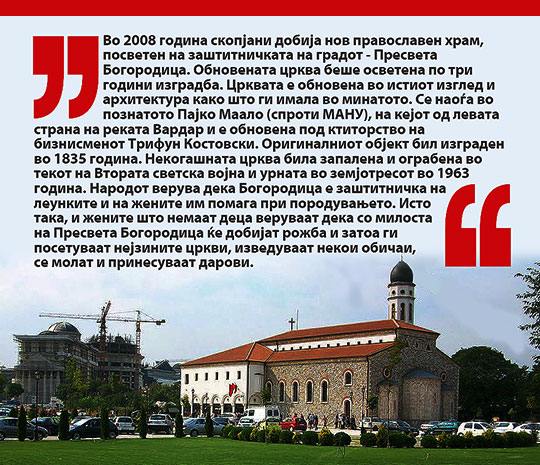 Во 2008 година скопјани добија нов православен храм, посветен на заштитничката на градот - Пресвета Богородица. Обновената црква беше осветена по три години изградба. Црквата е обновена во истиот изглед и архитектура како што ги имала во минатото. Се наоѓа во познатото Пајко Маало (спроти МАНУ), на кејот од левата страна на реката Вардар и е обновена под ктиторство на бизнисменот Трифун Костовски. Оригиналниот објект бил изграден во 1835 година. Некогашната црква била запалена и ограбена во текот на Втората светска војна и урната во земјотресот во 1963 година. Народот верува дека Богородица е заштитничка на леунките и на жените им помага при породувањето. Исто така, и жените што немаат деца веруваат дека со милоста на Пресвета Богородица ќе добијат рожба и затоа ги посетуваат нејзините цркви, изведуваат некои обичаи, се молат и принесуваат дарови.